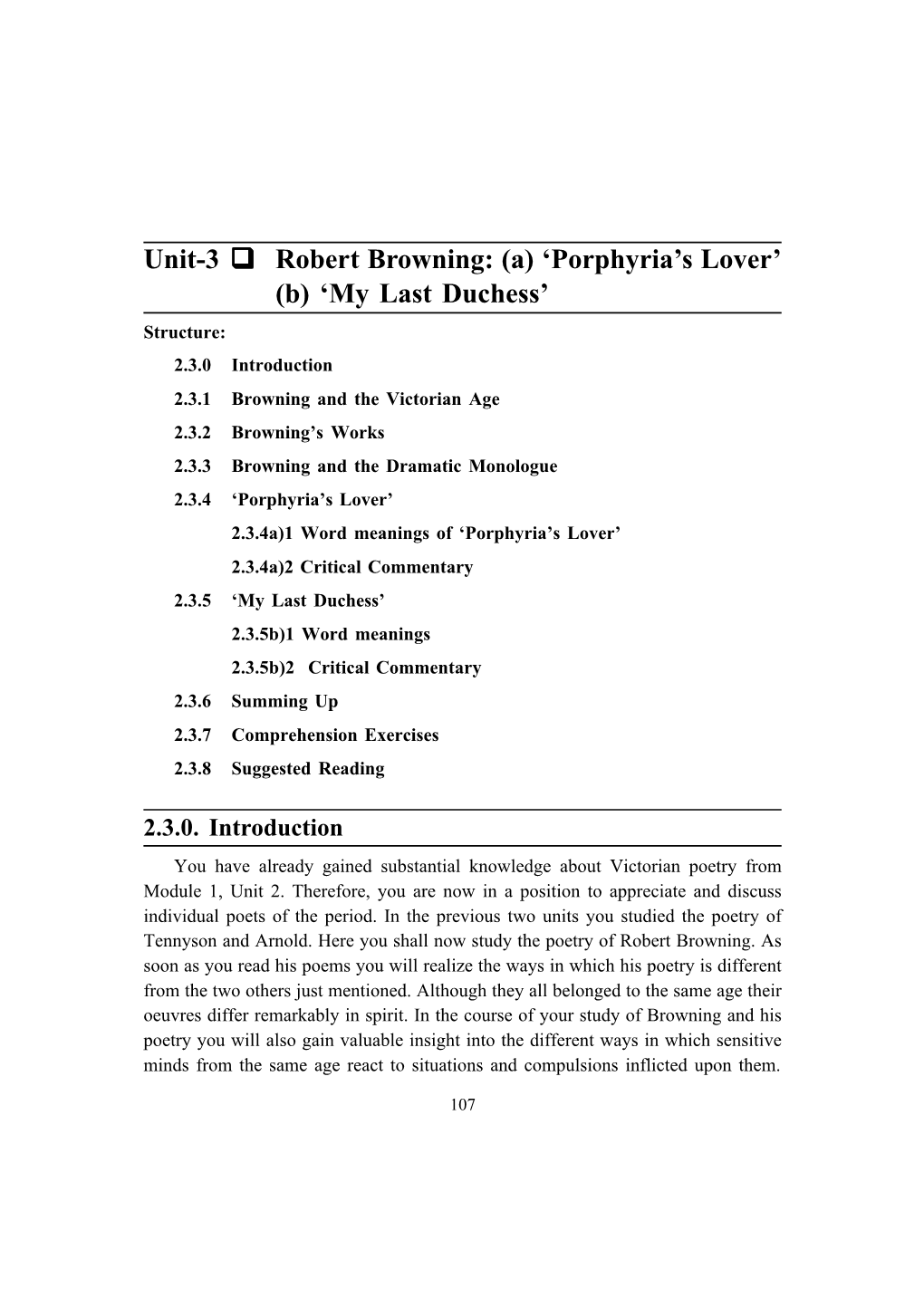 Unit-3 ❑ Robert Browning: (a) ‘Porphyria’s Lover’ (b) ‘My Last Duchess’

Structure:

2.3.0 Introduction

2.3.1 Browning and the Victorian Age

2.3.2 Browning’s Works

2.3.3 Browning and the Dramatic Monologue

2.3.4 ‘Porphyria’s Lover’

2.3.4a)1 Word meanings of ‘Porphyria’s Lover’

2.3.4a)2 Critical Commentary

2.3.5 ‘My Last Duchess’

2.3.5b)1 Word meanings

2.3.5b)2 Critical Commentary

2.3.6 Summing Up

2.3.7 Comprehension Exercises

2.3.8 Suggested Reading

2.3.0. Introduction

You have already gained substantial knowledge about Victorian poetry from Module 1, Unit 2. Therefore, you are now in a position to appreciate and discuss individual poets of the period. In the previous two units you studied the poetry of Tennyson and Arnold. Here you shall now study the poetry of Robert Browning. As soon as you read his poems you will realize the ways in which his poetry is different from the two others just mentioned. Although they all belonged to the same age their oeuvres differ remarkably in spirit. In the course of your study of Browning and his poetry you will also gain valuable insight into the different ways in which sensitive minds from the same age react to situations and compulsions inflicted upon them.

107